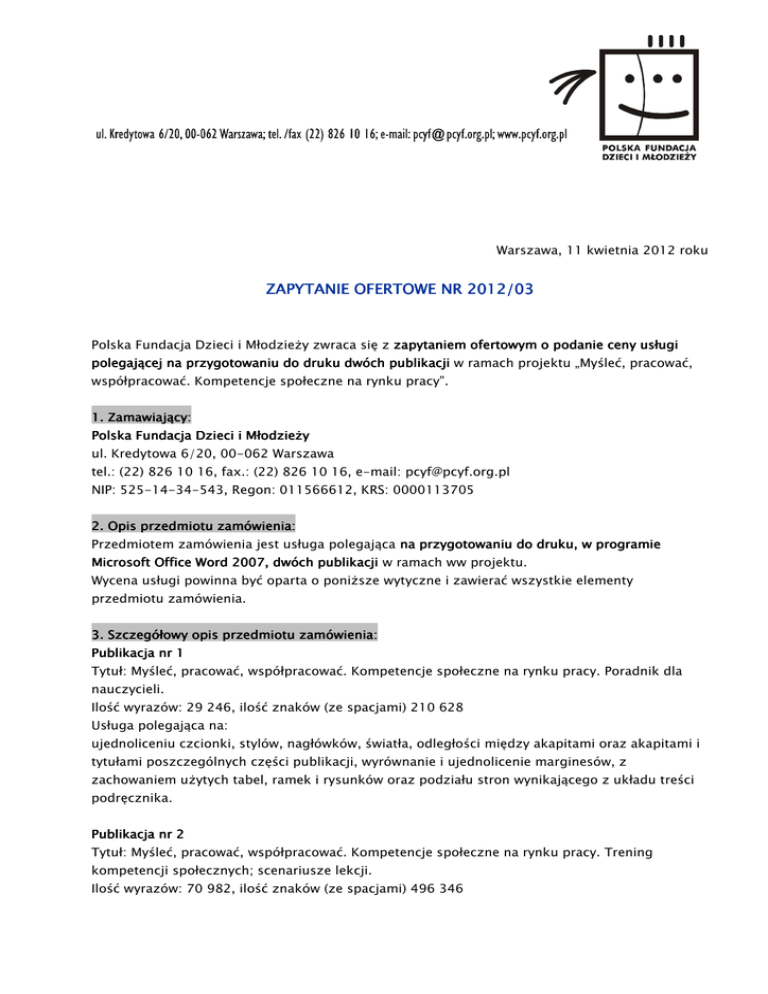 ul. Kredytowa 6/20, 00-062 Warszawa; tel. /fax (22) 826 10 16; e-mail: pcyf@pcyf.org.pl; www.pcyf.org.pl

POLSKA FUNDACJA DZIECI I MŁODZIEŻY

Warszawa, 11 kwietnia 2012 roku

ZAPYTANIE OFERTOWE NR 2012/03

Polska Fundacja Dzieci i Młodzieży zwraca się z zapytaniem ofertowym o podanie ceny usługi polegającej na przygotowaniu do druku dwóch publikacji w ramach projektu „Myśleć, pracować, współpracować. Kompetencje społeczne na rynku pracy".

1. Zamawiający:
Polska Fundacja Dzieci i Młodzieży
ul. Kredytowa 6/20, 00-062 Warszawa
tel.: (22) 826 10 16, fax.: (22) 826 10 16, e-mail: pcyf@pcyf.org.pl
NIP: 525-14-34-543, Regon: 011566612, KRS: 0000113705

2. Opis przedmiotu zamówienia:
Przedmiotem zamówienia jest usługa polegająca na przygotowaniu do druku, w programie Microsoft Office Word 2007, dwóch publikacji w ramach ww projektu.
Wycena usługi powinna być oparta o poniższe wytyczne i zawierać wszystkie elementy przedmiotu zamówienia.

3. Szczegółowy opis przedmiotu zamówienia:
Publikacja nr 1
Tytuł: Myśleć, pracować, współpracować. Kompetencje społeczne na rynku pracy. Poradnik dla nauczycieli.
Ilość wyrazów: 29 246, ilość znaków (ze spacjami) 210 628
Usługa polegająca na:
ujednoliceniu czcionki, stylów, nagłówków, światła, odległości między akapitami oraz akapitami i tytułami poszczególnych części publikacji, wyrównanie i ujednolicenie marginesów, z zachowaniem użytych tabel, ramek i rysunków oraz podziału stron wynikającego z układu treści podręcznika.

Publikacja nr 2
Tytuł: Myśleć, pracować, współpracować. Kompetencje społeczne na rynku pracy. Trening kompetencji społecznych; scenariusze lekcji.
Ilość wyrazów: 70 982, ilość znaków (ze spacjami) 496 346